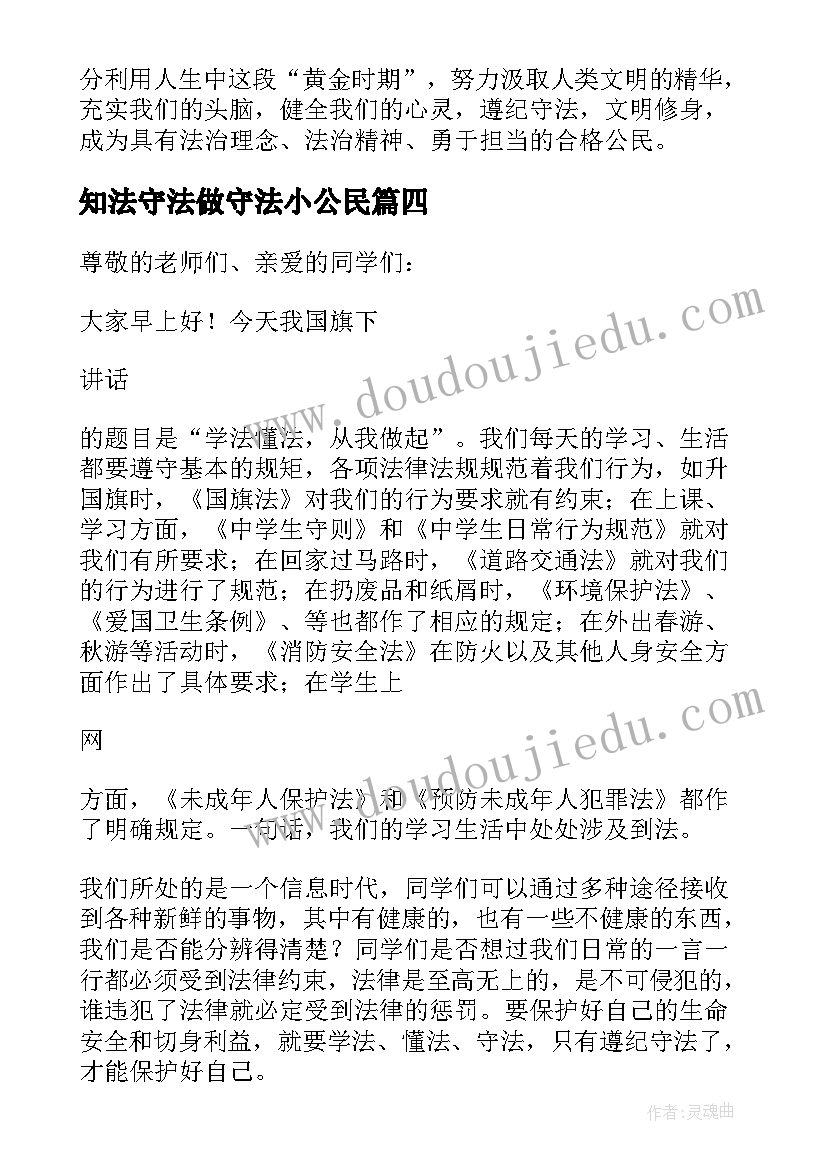 分利用人生中这段“黄金时期”，努力汲取人类文明的精华，充实我们的头脑，健全我们的心灵，遵纪守法，文明修身，成为具有法治理念、法治精神、勇于担当的合格公民。

知法守法做守法小公民篇四

尊敬的老师们、亲爱的同学们：

大家早上好！今天我国旗下

讲话

的题目是“学法懂法，从我做起”。我们每天的学习、生活都要遵守基本的规矩，各项法律法规规范着我们行为，如升国旗时，《国旗法》对我们的行为要求就有约束；在上课、学习方面，《中学生守则》和《中学生日常行为规范》就对我们有所要求；在回家过马路时，《道路交通法》就对我们的行为进行了规范；在扔废品和纸屑时，《环境保护法》、《爱国卫生条例》、等也都作了相应的规定；在外出春游、秋游等活动时，《消防安全法》在防火以及其他人身安全方面作出了具体要求；在学生上

网

方面，《未成年人保护法》和《预防未成年人犯罪法》都作了明确规定。一句话，我们的学习生活中处处涉及到法。

我们所处的是一个信息时代，同学们可以通过多种途径接收到各种新鲜的事物，其中有健康的，也有一些不健康的东西，我们是否能分辨得清楚？同学们是否想过我们日常的一言一行都必须受到法律约束，法律是至高无上的，是不可侵犯的，谁违犯了法律就必定受到法律的惩罚。要保护好自己的生命安全和切身利益，就要学法、懂法、守法，只有遵纪守法了，才能保护好自己。

www.doudoujiedu.com

www.doudoujiedu.com

作者：灵魂曲